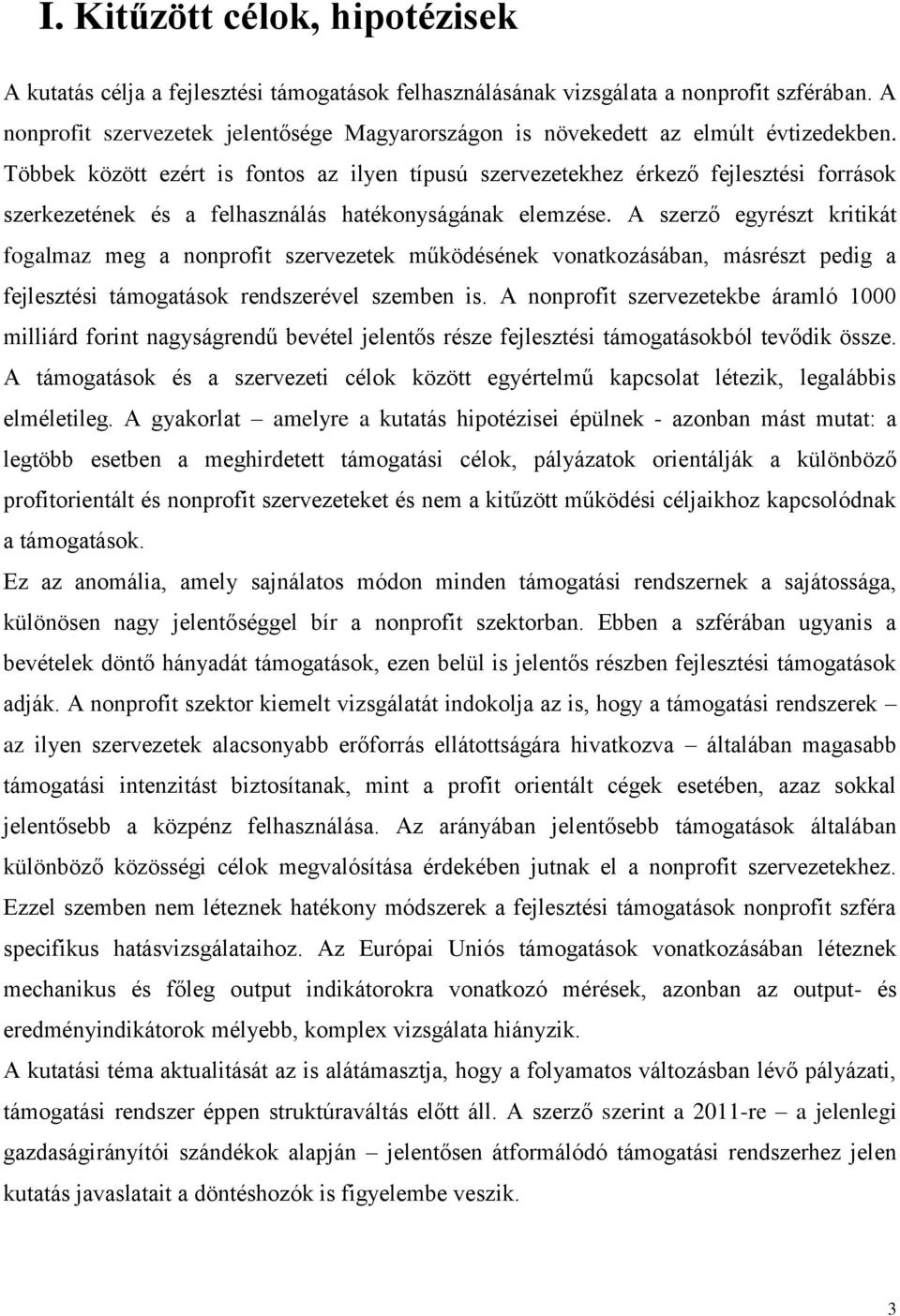 I. Kitűzött célok, hipotézisek

A kutatás célja a fejlesztési támogatások felhasználásának vizsgálata a nonprofit szférában. A nonprofit szervezetek jelentősége Magyarországon is növekedett az elmúlt évtizedekben. Többek között ezért is fontos az ilyen típusú szervezetekhez érkező fejlesztési források szerkezetének és a felhasználás hatékonyságának elemzése. A szerző egyrészt kritikát fogalmaz meg a nonprofit szervezetek működésének vonatkozásában, másrészt pedig a fejlesztési támogatások rendszerével szemben is. A nonprofit szervezetekbe áramló 1000 milliárd forint nagyságrendű bevétel jelentős része fejlesztési támogatásokból tevődik össze. A támogatások és a szervezeti célok között egyértelmű kapcsolat létezik, legalábbis elméletileg. A gyakorlat – amelyre a kutatás hipotézisei épülnek - azonban mást mutat: a legtöbb esetben a meghirdetett támogatási célok, pályázatok orientálják a különböző profitorientált és nonprofit szervezeteket és nem a kitűzött működési céljaikhoz kapcsolódnak a támogatások.

Ez az anomália, amely sajnálatos módon minden támogatási rendszernek a sajátossága, különösen nagy jelentőséggel bír a nonprofit szektorban. Ebben a szférában ugyanis a bevételek döntő hányadát támogatások, ezen belül is jelentős részben fejlesztési támogatások adják. A nonprofit szektor kiemelt vizsgálatát indokolja az is, hogy a támogatási rendszerek – az ilyen szervezetek alacsonyabb erőforrás ellátottságára hivatkozva – általában magasabb támogatási intenzitást biztosítanak, mint a profit orientált cégek esetében, azaz sokkal jelentősebb a közpénz felhasználása. Az arányában jelentősebb támogatások általában különböző közösségi célok megvalósítása érdekében jutnak el a nonprofit szervezetekhez. Ezzel szemben nem léteznek hatékony módszerek a fejlesztési támogatások nonprofit szféra specifikus hatásvizsgálataihoz. Az Európai Uniós támogatások vonatkozásában léteznek mechanikus és főleg output indikátorokra vonatkozó mérések, azonban az output- és eredményindikátorok mélyebb, komplex vizsgálata hiányzik.

A kutatási téma aktualitását az is alátámasztja, hogy a folyamatos változásban lévő pályázati, támogatási rendszer éppen struktúraváltás előtt áll. A szerző szerint a 2011-re – a jelenlegi gazdaságirányítói szándékok alapján – jelentősen átformálódó támogatási rendszerhez jelen kutatás javaslatait a döntéshozók is figyelembe veszik.

3